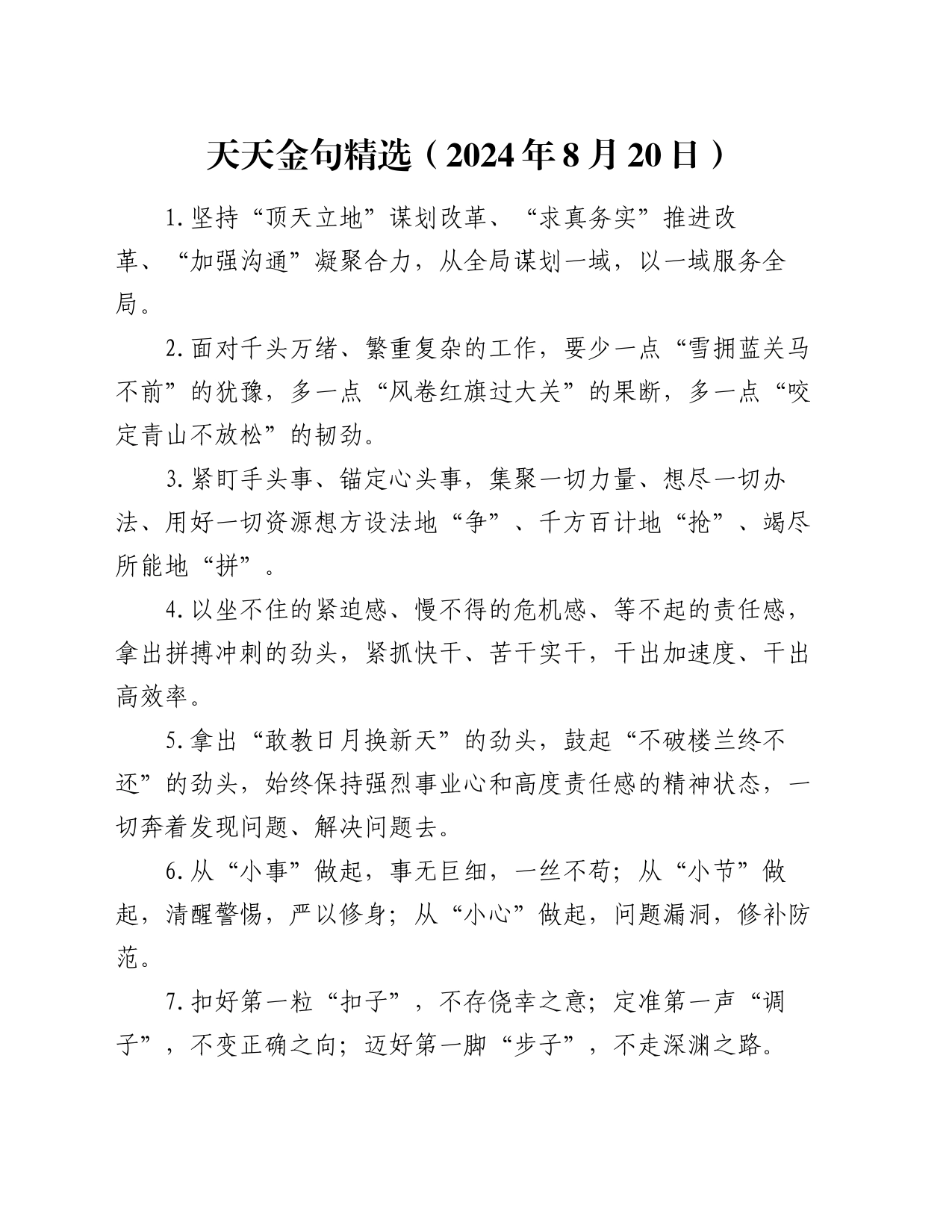 天天金句精选（2024年8月20日）

1.坚持“顶天立地”谋划改革、“求真务实”推进改革、“加强沟通”凝聚合力，从全局谋划一域，以一域服务全局。

2.面对千头万绪、繁重复杂的工作，要少一点“雪拥蓝关马不前”的犹豫，多一点“风卷红旗过大关”的果断，多一点“咬定青山不放松”的韧劲。

3.紧盯手头事、锚定心头事，集聚一切力量、想尽一切办法、用好一切资源想方设法地“争”、千方百计地“抢”、竭尽所能地“拼”。

4.以坐不住的紧迫感、慢不得的危机感、等不起的责任感，拿出拼搏冲刺的劲头，紧抓快干、苦干实干，干出加速度、干出高效率。

5.拿出“敢教日月换新天”的劲头，鼓起“不破楼兰终不还”的劲头，始终保持强烈事业心和高度责任感的精神状态，一切奔着发现问题、解决问题去。

6.从“小事”做起，事无巨细，一丝不苟；从“小节”做起，清醒警惕，严以修身；从“小心”做起，问题漏洞，修补防范。

7.扣好第一粒“扣子”，不存侥幸之意；定准第一声“调子”，不变正确之向；迈好第一脚“步子”，不走深渊之路。